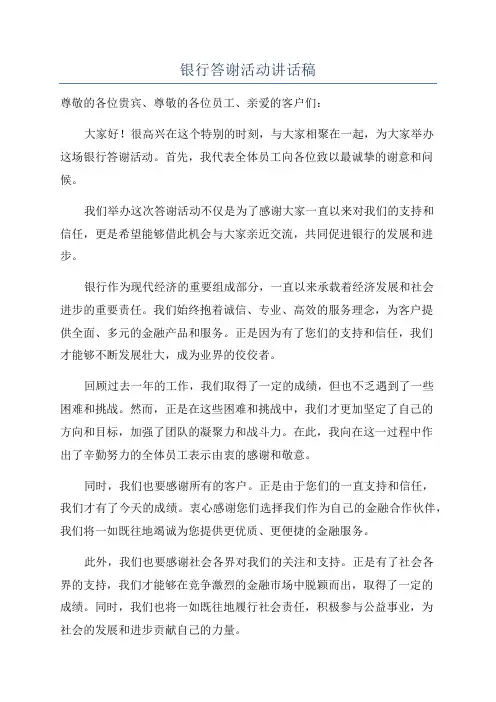 银行答谢活动讲话稿

尊敬的各位贵宾、尊敬的各位员工、亲爱的客户们：

大家好！很高兴在这个特别的时刻，与大家相聚在一起，为大家举办这场银行答谢活动。首先，我代表全体员工向各位致以最诚挚的谢意和问候。

我们举办这次答谢活动不仅是为了感谢大家一直以来对我们的支持和信任，更是希望能够借此机会与大家亲近交流，共同促进银行的发展和进步。

银行作为现代经济的重要组成部分，一直以来承载着经济发展和社会进步的重要责任。我们始终抱着诚信、专业、高效的服务理念，为客户提供全面、多元的金融产品和服务。正是因为有了您们的支持和信任，我们才能够不断发展壮大，成为业界的佼佼者。

回顾过去一年的工作，我们取得了一定的成绩，但也不乏遇到了一些困难和挑战。然而，正是在这些困难和挑战中，我们才更加坚定了自己的方向和目标，加强了团队的凝聚力和战斗力。在此，我向在这一过程中作出了辛勤努力的全体员工表示由衷的感谢和敬意。

同时，我们也要感谢所有的客户。正是由于您们的一直支持和信任，我们才有了今天的成绩。衷心感谢您们选择我们作为自己的金融合作伙伴，我们将一如既往地竭诚为您提供更优质、更便捷的金融服务。

此外，我们也要感谢社会各界对我们的关注和支持。正是有了社会各界的支持，我们才能够在竞争激烈的金融市场中脱颖而出，取得了一定的成绩。同时，我们也将一如既往地履行社会责任，积极参与公益事业，为社会的发展和进步贡献自己的力量。